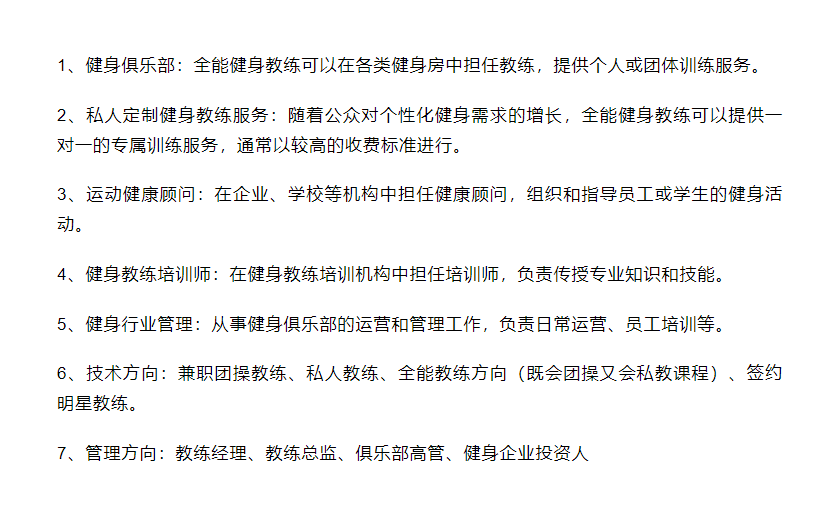 1、健身俱乐部：全能健身教练可以在各类健身房中担任教练，提供个人或团体训练服务。

2、私人定制健身教练服务：随着公众对个性化健身需求的增长，全能健身教练可以提供一对一的专属训练服务，通常以较高的收费标准进行。

3、运动健康顾问：在企业、学校等机构中担任健康顾问，组织和指导员工或学生的健身活动。

4、健身教练培训师：在健身教练培训机构中担任培训师，负责传授专业知识和技能。

5、健身行业管理：从事健身俱乐部的运营和管理工作，负责日常运营、员工培训等。

6、技术方向：兼职团操教练、私人教练、全能教练方向（既会团操又会私教课程）、签约明星教练。

7、管理方向：教练经理、教练总监、俱乐部高管、健身企业投资人